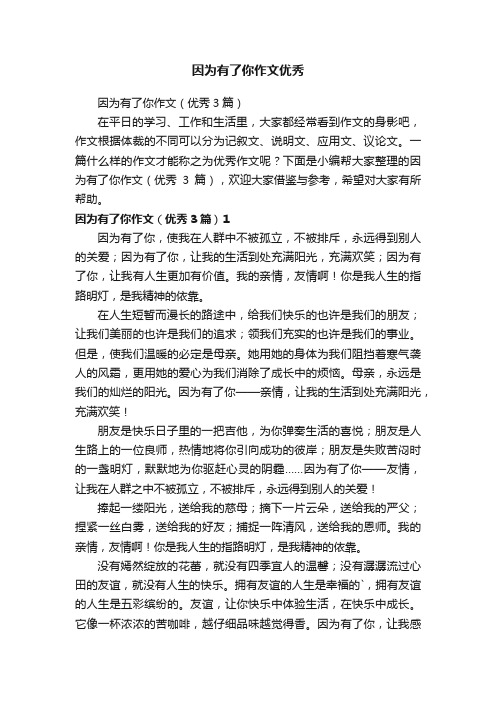 因为有了你作文优秀

因为有了你作文（优秀 3 篇）

在平日的学习、工作和生活里，大家都经常看到作文的身影吧，作文根据体裁的不同可以分为记叙文、说明文、应用文、议论文。一篇什么样的作文才能称之为优秀作文呢？下面是小编帮大家整理的因为有了你作文（优秀 3 篇），欢迎大家借鉴与参考，希望对大家有所帮助。

因为有了你作文（优秀 3 篇）1

因为有了你，使我在人群中不被孤立，不被排斥，永远得到别人的关爱；因为有了你，让我的生活到处充满阳光，充满欢笑；因为有了你，让我有人生更加有价值。我的亲情，友情啊！你是我人生的指路明灯，是我精神的依靠。

在人生短暂而漫长的路途中，给我们快乐的也许是我们的朋友；让我们美丽的也许是我们的追求；领我们充实的也许是我们的事业。但是，使我们温暖的必定是母亲。她用她的身体为我们阻挡着寒气袭人的风霜，更用她的爱心为我们消除了成长中的烦恼。母亲，永远是我们的灿烂的阳光。因为有了你——亲情，让我的生活到处充满阳光，充满欢笑！

朋友是快乐日子里的一把吉他，为你弹奏生活的喜悦；朋友是人生路上的一位良师，热情地将你引向成功的彼岸；朋友是失败苦闷时的一盏明灯，默默地为你驱赶心灵的阴霾……因为有了你——友情，让我在人群之中不被孤立，不被排斥，永远得到别人的关爱！

捧起一缕阳光，送给我的慈母；摘下一片云朵，送给我的严父；捏紧一丝白雾，送给我的好友；捕捉一阵清风，送给我的恩师。我的亲情，友情啊！你是我人生的指路明灯，是我精神的依靠。

没有嫣然绽放的花蕾，就没有四季宜人的温馨；没有潺潺流过心田的友谊，就没有人生的快乐。拥有友谊的人生是幸福的`，拥有友谊的人生是五彩缤纷的。友谊，让你快乐中体验生活，在快乐中成长。它像一杯浓浓的苦咖啡，越仔细品味越觉得香。因为有了你，让我感